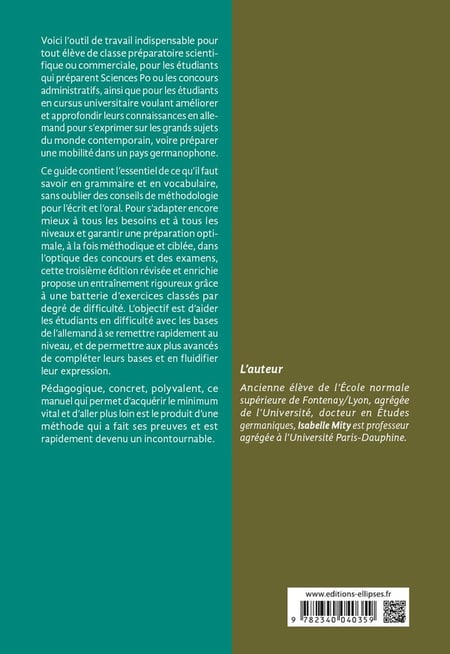 Voici l'outil de travail indispensable pour tout élève de classe préparatoire scientifique ou commerciale, pour les étudiants qui préparent Sciences Po ou les concours administratifs, ainsi que pour les étudiants en cursus universitaire voulant améliorer et approfondir leurs connaissances en allemand pour s'exprimer sur les grands sujets du monde contemporain, voire préparer une mobilité dans un pays germanophone.

Ce guide contient l'essentiel de ce qu'il faut savoir en grammaire et en vocabulaire, sans oublier des conseils de méthodologie pour l'écrit et l'oral. Pour s'adapter encore mieux à tous les besoins et à tous les niveaux et garantir une préparation optimale, à la fois méthodique et ciblée, dans l'optique des concours et des examens, cette troisième édition révisée et enrichie propose un entraînement rigoureux grâce à une batterie d'exercices classés par degré de difficulté. L'objectif est d'aider les étudiants en difficulté avec les bases de l'allemand à se remettre rapidement au niveau, et de permettre aux plus avancés de compléter leurs bases et en fluidifier leur expression.

Pédagogique, concret, polyvalent, ce manuel qui permet d'acquérir le minimum vital et d'aller plus loin est le produit d'une méthode qui a fait ses preuves et est rapidement devenu un incontournable.

L'auteur

Ancienne élève de l'École normale supérieure de Fontenay/Lyon, agrégée de l'Université, docteur en Études germaniques, Isabelle Mity est professeur agrégée à l'Université Paris-Dauphine.

www.editions-ellipses.fr

9 782340 040359